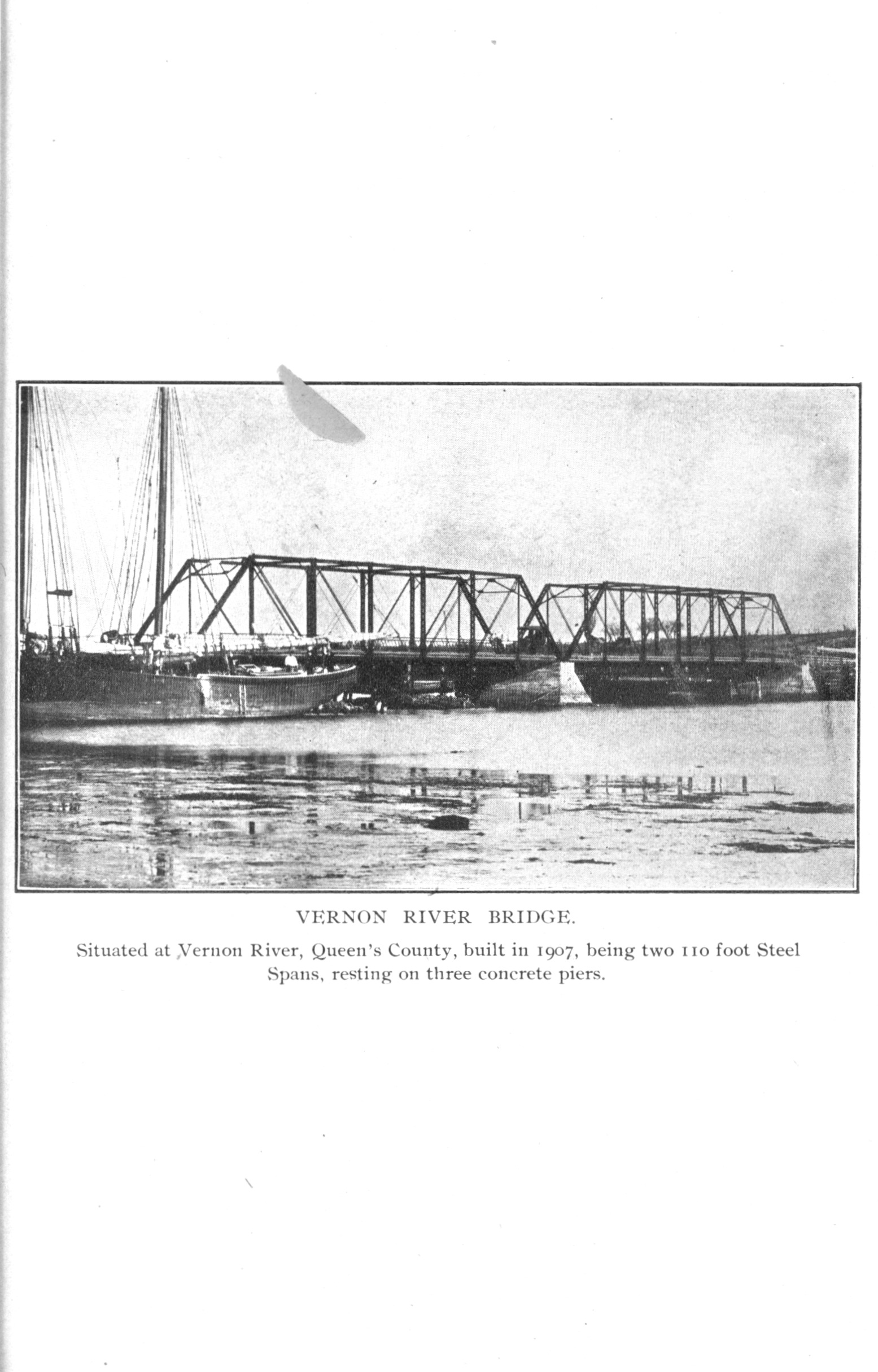 VERNON RIVER BRIDGE.

Situated at Vernon River, Queen's County, built in 1907, being two 110 foot Steel Spans, resting on three concrete piers.